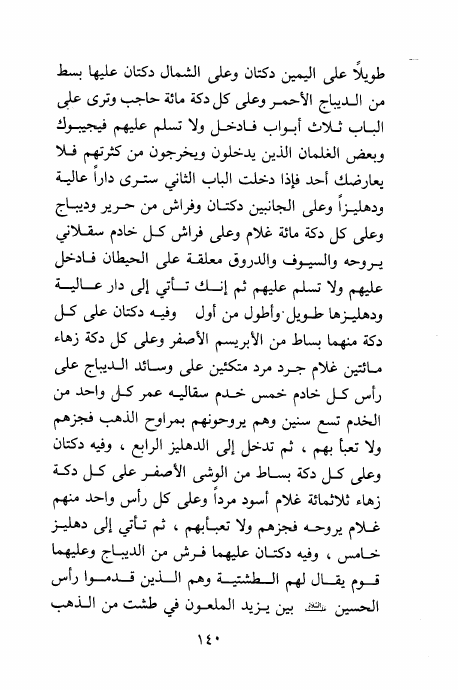 طويلاً على اليمين دكتان وعلى الشمال دكتان عليها بسط من الديباج الأحمر وعلى كل دكة مائة حاجب وترى على الباب ثلاث أبواب فادخل ولا تسلم عليهم فيجيبوك وبعض الغلمان الذين يدخلون ويخرجون من كثرتهم فلا يعارضك أحد فإذا دخلت الباب الثاني سترى داراً عالية ودهليزاً وعلى الجانبين دكتان وفراش من حرير وديباج وعلى كل دكة مائة غلام وعلى فراش كل خادم سقلاني يروحه والسيوف والدروق معلقة على الحيطان فادخل عليهم ولا تسلم عليهم ثم إنك تأتي إلى دار عالية ودهليزها طويل وأطول من أول وفيه دكتان على كل دكة منهما بساط من الأبريسم الأصفر وعلى كل دكة زهاء مائتين غلام جرد مرد متكئين على وسائد الديباج على رأس كل خادم خمس خدم سقاليه عمر كل واحد من الخدم تسع سنين وهم يروحونهم بمراوح الذهب فجزهم ولا تعبأ بهم ، ثم تدخل إلى الدهليز الرابع ، وفيه دكتان وعلى كل دكة بساط من الوشى الأصفر على كل دكة زهاء ثلاثمائة غلام أسود مرداً وعلى كل رأس واحد منهم غلام يروحه فجزهم ولا تعبأبهم ، ثم تأتي إلى دهليز خامس ، وفيه دكتان عليهما فرش من الديباج وعليهما قوم يقال لهم الطشتية وهم الذين قدموا رأس الحسين عليه السلام بين يزيد الملعون في طشت من الذهب

١٤٠